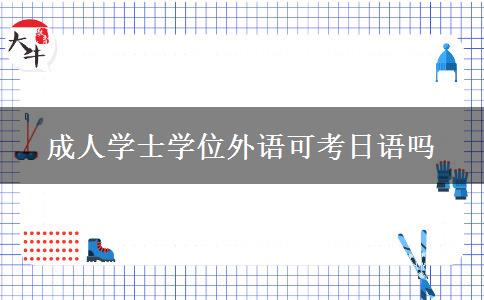 大牛

成人学士学位外语可考日语吗